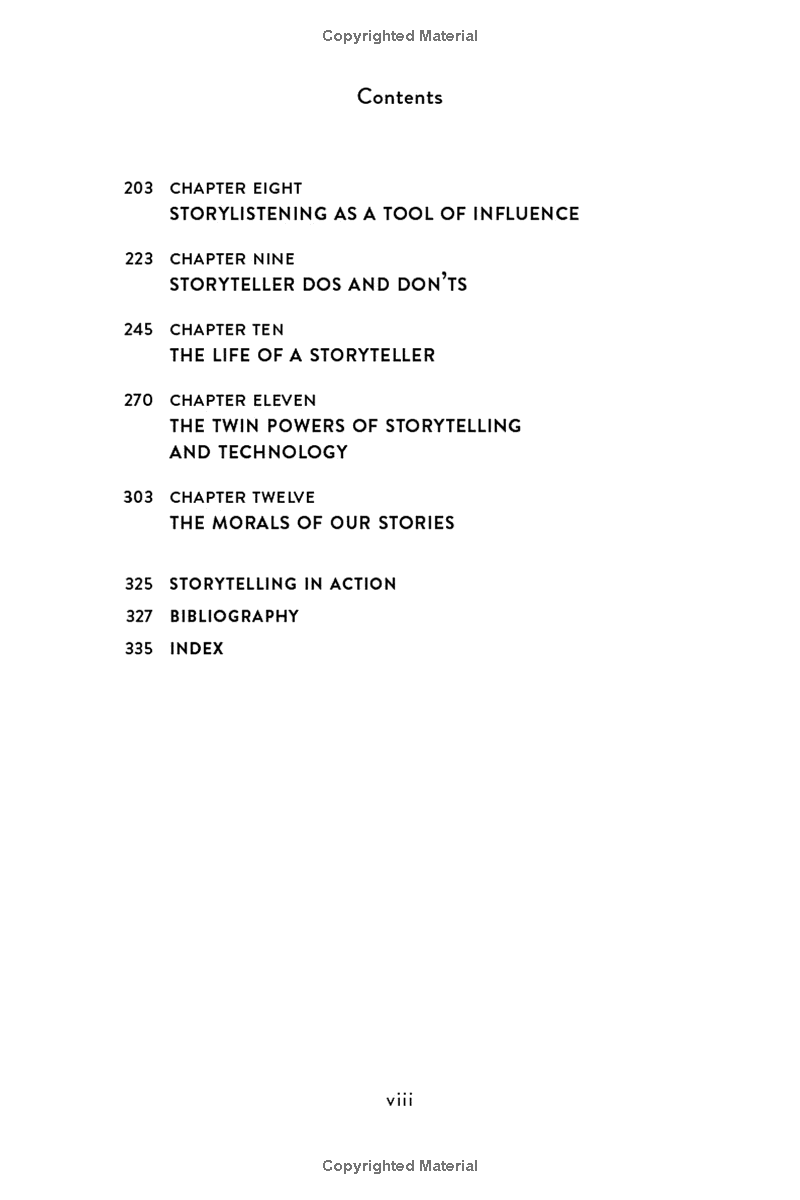 Copyrighted Material

Contents

203 CHAPTER EIGHT
STORYLISTENING AS A TOOL OF INFLUENCE

223 CHAPTER NINE
STORYTELLER DOS AND DON'TS

245 CHAPTER TEN
THE LIFE OF A STORYTELLER

270 CHAPTER ELEVEN
THE TWIN POWERS OF STORYTELLING AND TECHNOLOGY

303 CHAPTER TWELVE
THE MORALS OF OUR STORIES

325 STORYTELLING IN ACTION

327 BIBLIOGRAPHY

335 INDEX

viii

Copyrighted Material